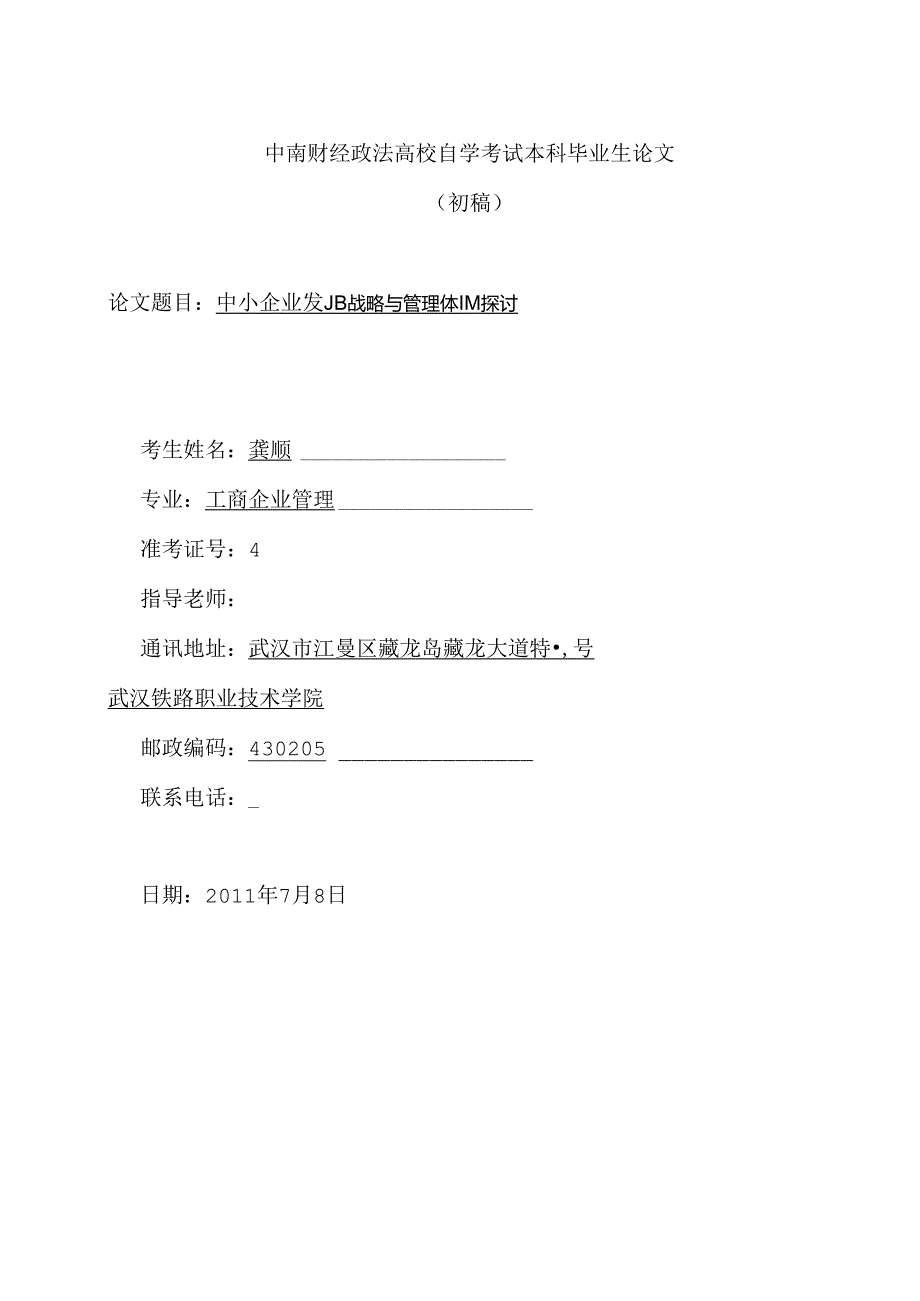 中南财经政法高校自学考试本科毕业生论文

（初稿）

论文题目：中小企业发JB战略与管理体IM探讨

考生姓名：龚顺

专业：工商企业管理

准考证号：4

指导老师：

通讯地址：武汉市江曼区藏龙岛藏龙大道特•，号

武汉铁路职业技术学院

邮政编码：430205

联系电话：_

日期：2011年7月8日